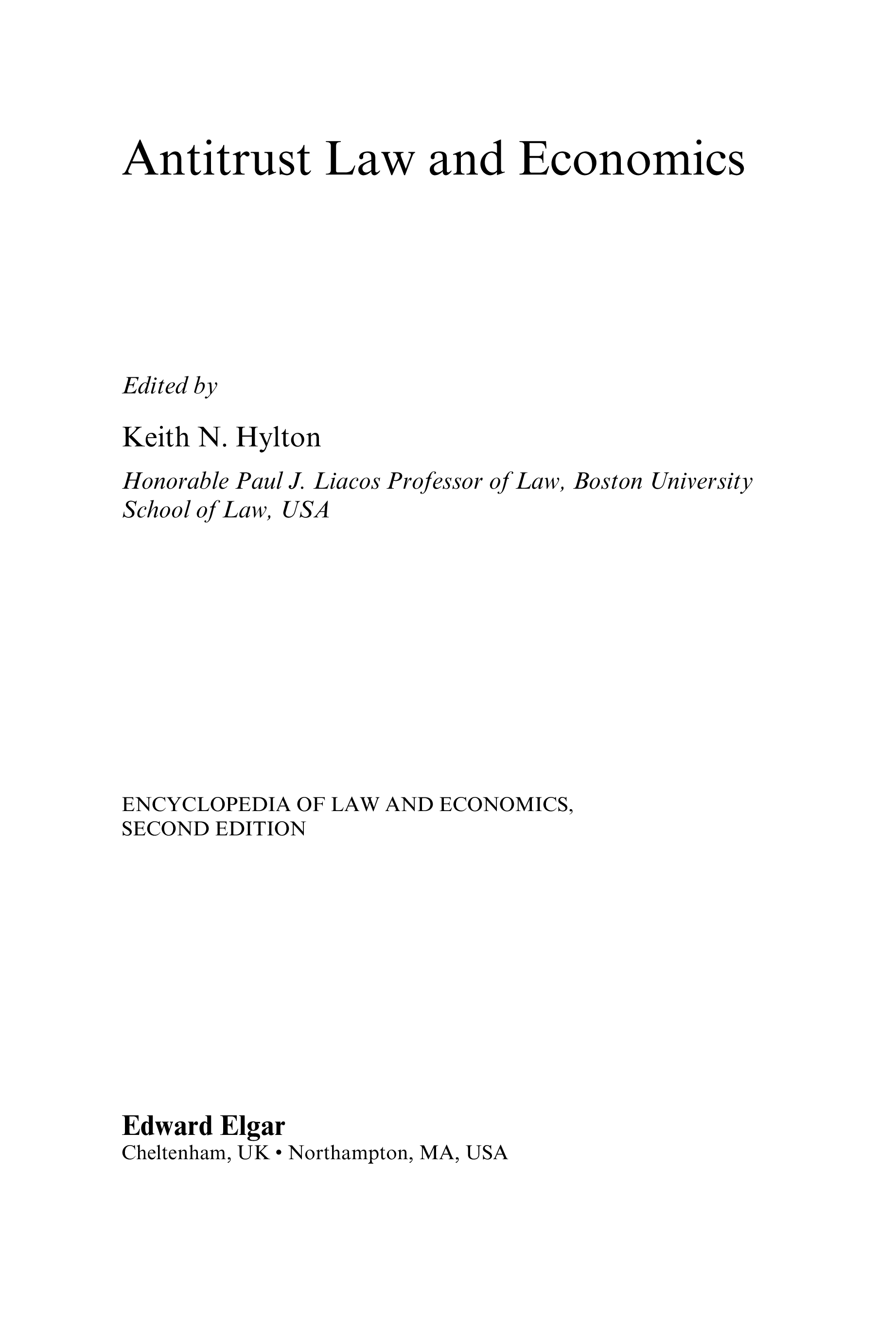 Antitrust Law and Economics

Edited by

Keith N. Hylton

Honorable Paul J. Liacos Professor of Law, Boston University School of Law, USA

ENCYCLOPEDIA OF LAW AND ECONOMICS, SECOND EDITION

Edward Elgar
Cheltenham, UK • Northampton, MA, USA